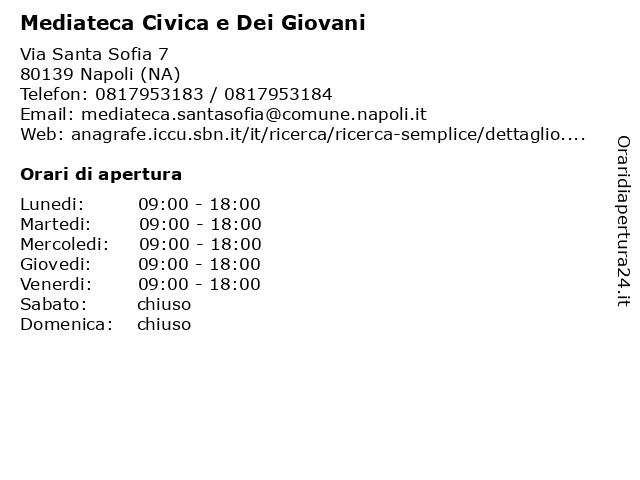 **Mediateca Civica e Dei Giovani**

Via Santa Sofia 7
80139 Napoli (NA)
Telefon: 0817953183 / 0817953184
Email: mediateca.santasofia@comune.napoli.it
Web: anagrafe.iccu.sbn.it/it/ricerca/ricerca-semplice/dettaglio....

**Orari di apertura**

| | |
|---|---|
| Lunedi: | 09:00 - 18:00 |
| Martedi: | 09:00 - 18:00 |
| Mercoledi: | 09:00 - 18:00 |
| Giovedi: | 09:00 - 18:00 |
| Venerdi: | 09:00 - 18:00 |
| Sabato: | chiuso |
| Domenica: | chiuso |

Oraridiapertura24.it